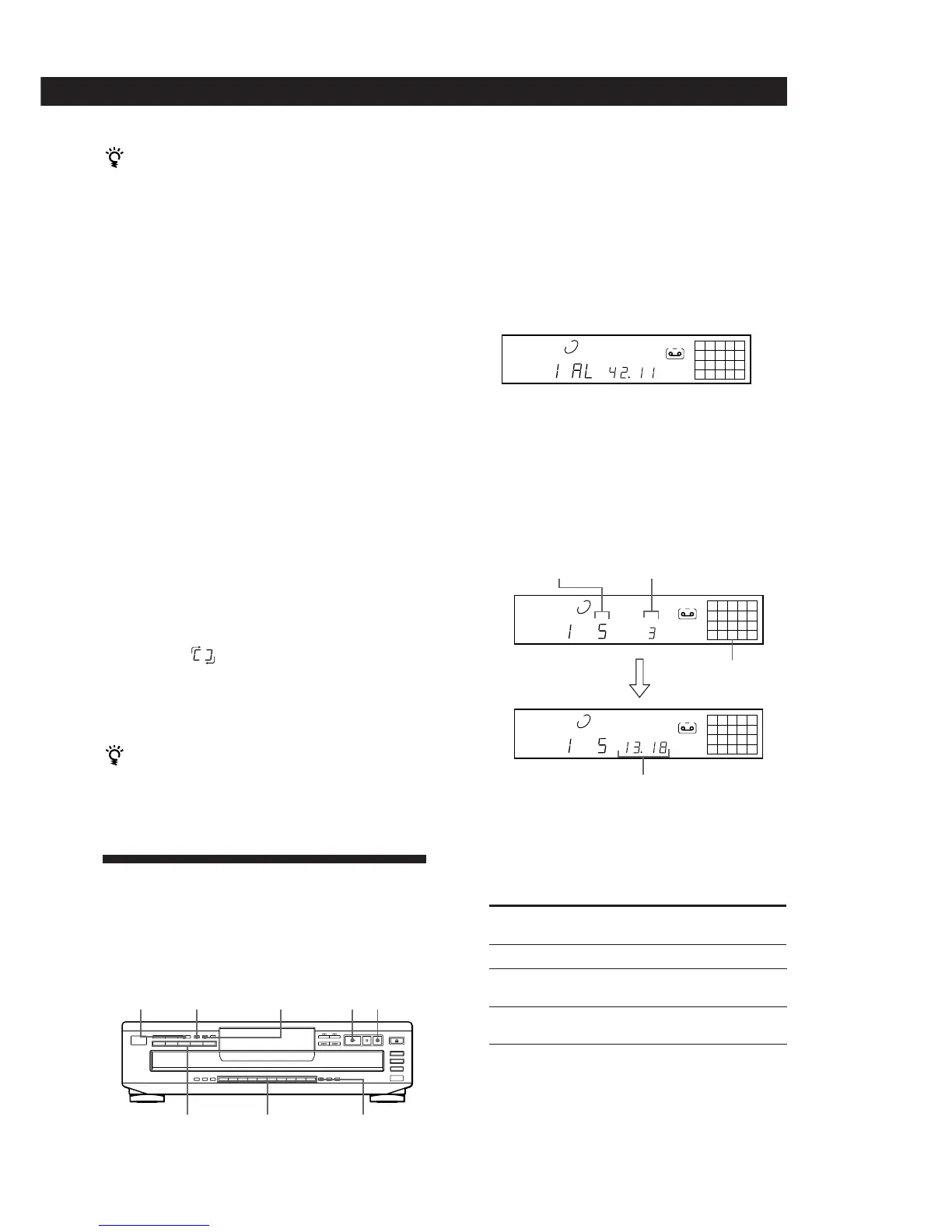 1 AL 42.11

1 5 3

1 5 13.18